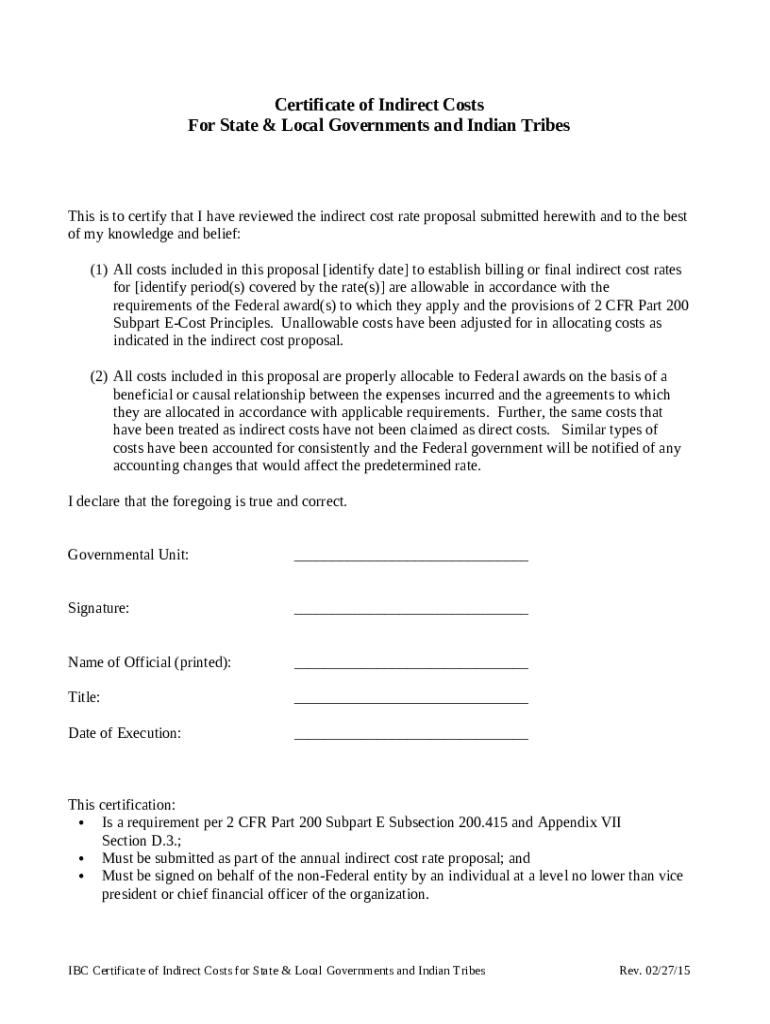 Certificate of Indirect Costs
For State & Local Governments and Indian Tribes

This is to certify that I have reviewed the indirect cost rate proposal submitted herewith and to the best of my knowledge and belief:

(1) All costs included in this proposal [identify date] to establish billing or final indirect cost rates for [identify period(s) covered by the rate(s)] are allowable in accordance with the requirements of the Federal award(s) to which they apply and the provisions of 2 CFR Part 200 Subpart E-Cost Principles. Unallowable costs have been adjusted for in allocating costs as indicated in the indirect cost proposal.

(2) All costs included in this proposal are properly allocable to Federal awards on the basis of a beneficial or causal relationship between the expenses incurred and the agreements to which they are allocated in accordance with applicable requirements. Further, the same costs that have been treated as indirect costs have not been claimed as direct costs. Similar types of costs have been accounted for consistently and the Federal government will be notified of any accounting changes that would affect the predetermined rate.

I declare that the foregoing is true and correct.

Governmental Unit: ______________________________

Signature: ______________________________

Name of Official (printed): ______________________________

Title: ______________________________

Date of Execution: ______________________________

This certification:
• Is a requirement per 2 CFR Part 200 Subpart E Subsection 200.415 and Appendix VII Section D.3.;
• Must be submitted as part of the annual indirect cost rate proposal; and
• Must be signed on behalf of the non-Federal entity by an individual at a level no lower than vice president or chief financial officer of the organization.

IBC Certificate of Indirect Costs for State & Local Governments and Indian Tribes Rev. 02/27/15